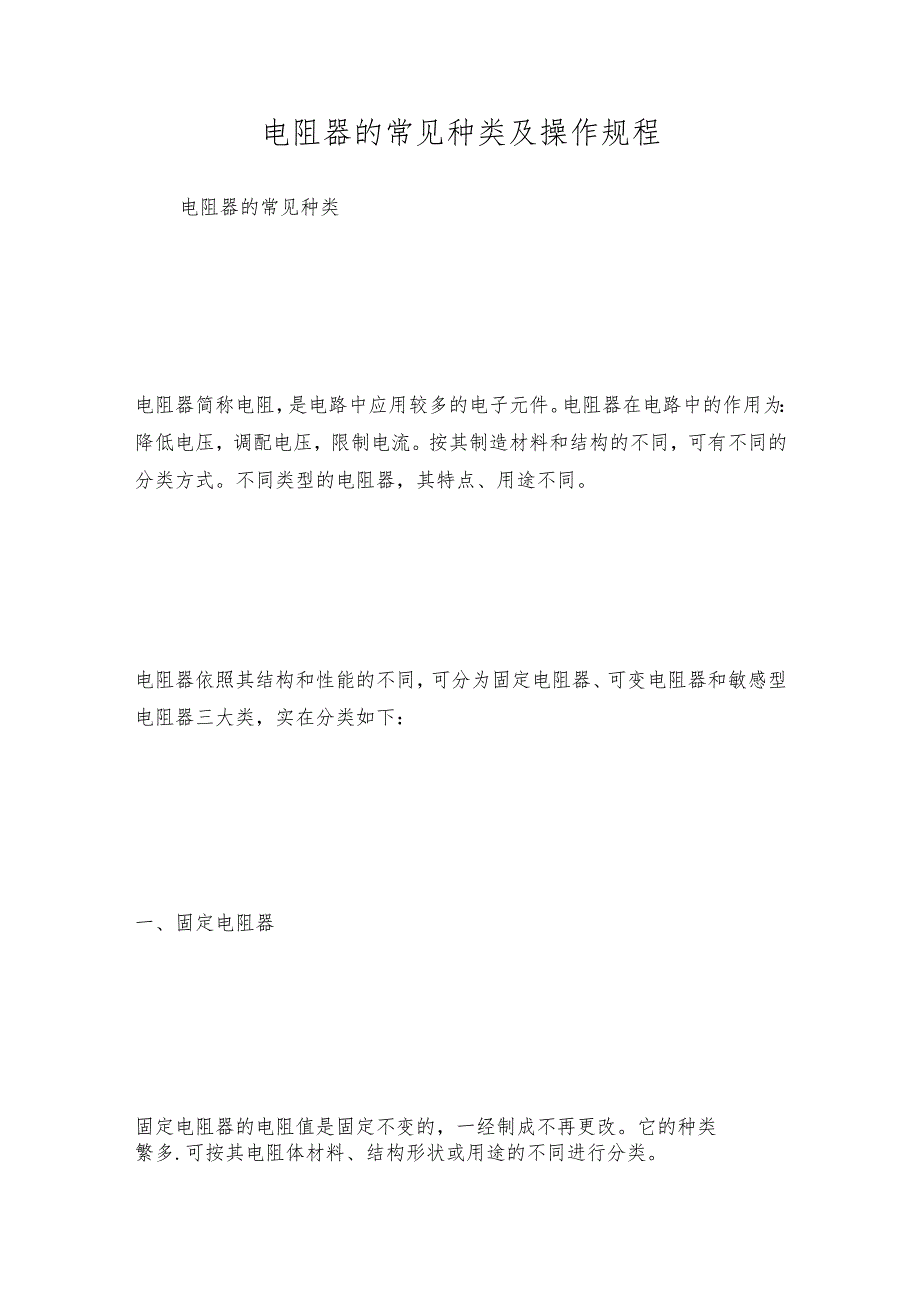 电阻器的常见种类及操作规程

电阻器的常见种类

电阻器简称电阻，是电路中应用较多的电子元件。电阻器在电路中的作用为：降低电压，调配电压，限制电流。按其制造材料和结构的不同，可有不同的分类方式。不同类型的电阻器，其特点、用途不同。

电阻器依照其结构和性能的不同，可分为固定电阻器、可变电阻器和敏感型电阻器三大类，实在分类如下：

一、固定电阻器

固定电阻器的电阻值是固定不变的，一经制成不再更改。它的种类繁多.可按其电阻体材料、结构形状或用途的不同进行分类。